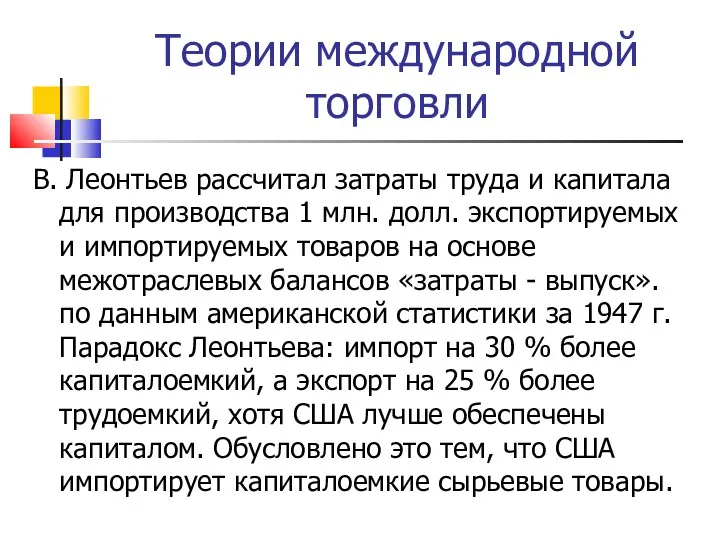 Теории международной торговли

В. Леонтьев рассчитал затраты труда и капитала для производства 1 млн. долл. экспортируемых и импортируемых товаров на основе межотраслевых балансов «затраты - выпуск». по данным американской статистики за 1947 г. Парадокс Леонтьева: импорт на 30 % более капиталоемкий, а экспорт на 25 % более трудоемкий, хотя США лучше обеспечены капиталом. Обусловлено это тем, что США импортирует капиталоемкие сырьевые товары.